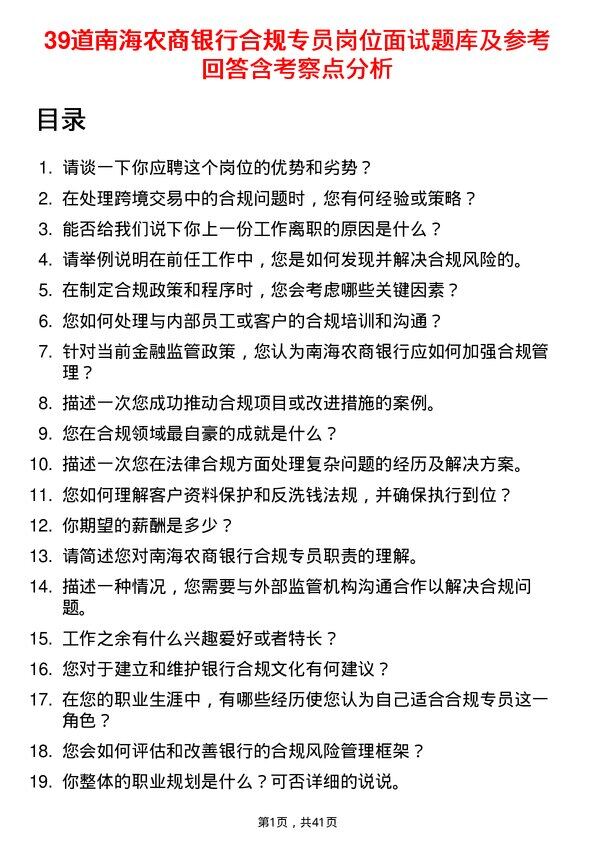 39道南海农商银行合规专员岗位面试题库及参考回答含考察点分析

目录

1. 请谈一下你应聘这个岗位的优势和劣势？
2. 在处理跨境交易中的合规问题时，您有何经验或策略？
3. 能否给我们说下你上一份工作离职的原因是什么？
4. 请举例说明在前任工作中，您是如何发现并解决合规风险的。
5. 在制定合规政策和程序时，您会考虑哪些关键因素？
6. 您如何处理与内部员工或客户的合规培训和沟通？
7. 针对当前金融监管政策，您认为南海农商银行应如何加强合规管理？
8. 描述一次您成功推动合规项目或改进措施的案例。
9. 您在合规领域最自豪的成就是什么？
10. 描述一次您在法律合规方面处理复杂问题的经历及解决方案。
11. 您如何理解客户资料保护和反洗钱法规，并确保执行到位？
12. 你期望的薪酬是多少？
13. 请简述您对南海农商银行合规专员职责的理解。
14. 描述一种情况，您需要与外部监管机构沟通合作以解决合规问题。
15. 工作之余有什么兴趣爱好或者特长？
16. 您对于建立和维护银行合规文化有何建议？
17. 在您的职业生涯中，有哪些经历使您认为自己适合合规专员这一角色？
18. 您会如何评估和改善银行的合规风险管理框架？
19. 你整体的职业规划是什么？可否详细的说说。

第1页，共41页